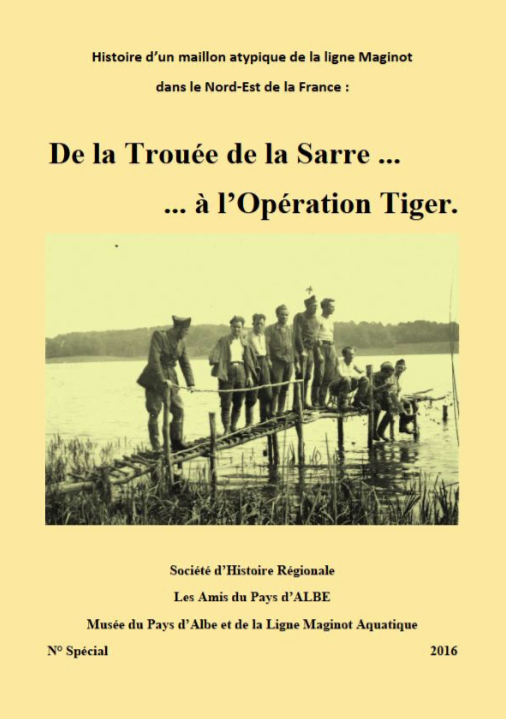 Histoire d'un maillon atypique de la ligne Maginot
dans le Nord-Est de la France :

De la Trouée de la Sarre ...
... à l'Opération Tiger.

Société d'Histoire Régionale
Les Amis du Pays d'ALBE
Musée du Pays d'Albe et de la Ligne Maginot Aquatique

N° Spécial

2016